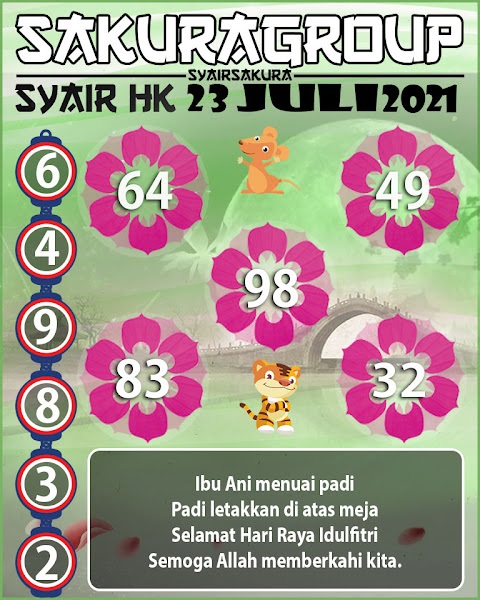 SAKURAGROUP
SYAIRSAKURA
SYAIR HK 23 JULI 2021

6
4
9
8
3
2

64
49
98
83
32

Ibu Ani menuai padi
Padi letakkan di atas meja
Selamat Hari Raya Idulfitri
Semoga Allah memberkahi kita.